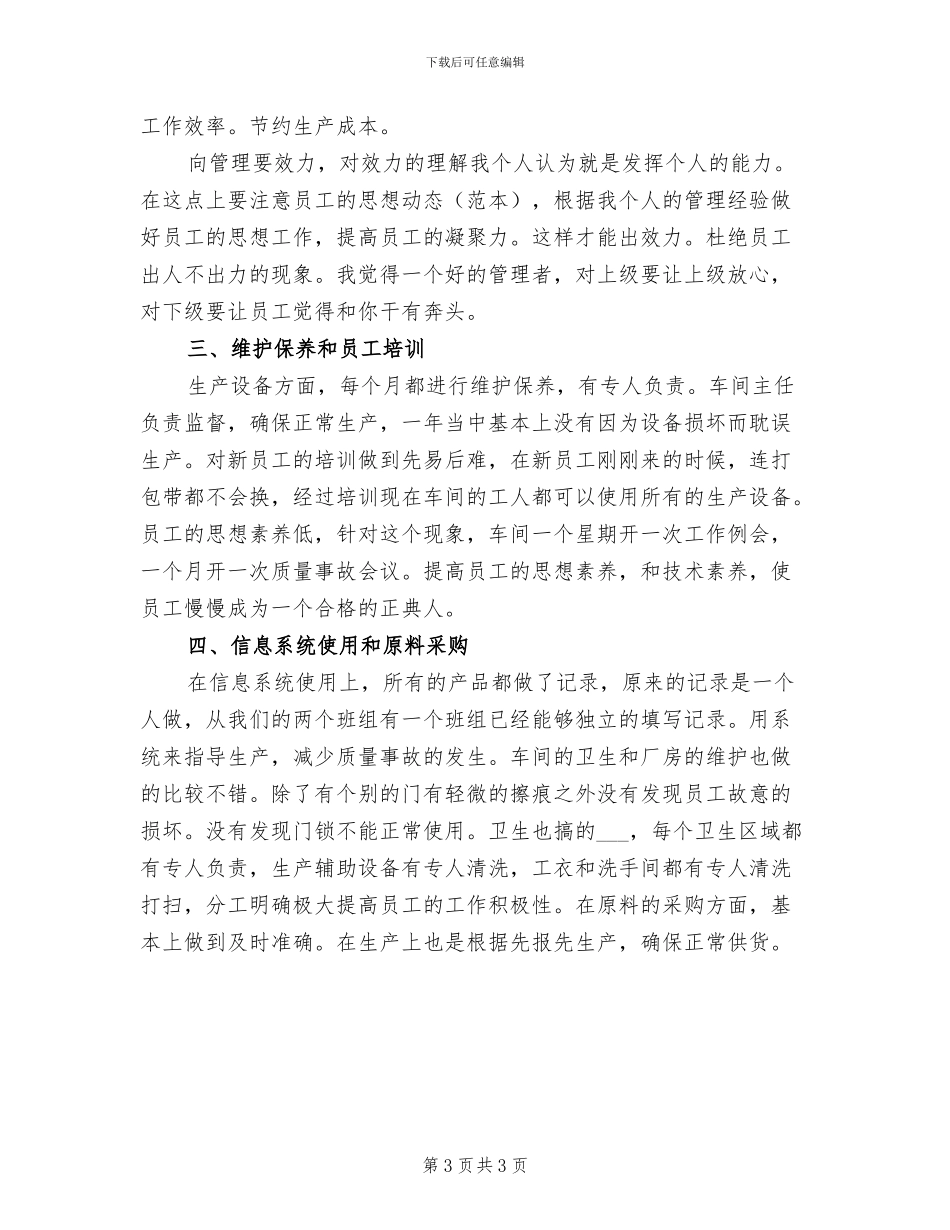 下载后可任意编辑

工作效率。节约生产成本。

向管理要效力，对效力的理解我个人认为就是发挥个人的能力。在这点上要注意员工的思想动态（范本），根据我个人的管理经验做好员工的思想工作，提高员工的凝聚力。这样才能出效力。杜绝员工出人不出力的现象。我觉得一个好的管理者，对上级要让上级放心，对下级要让员工觉得和你干有奔头。

三、维护保养和员工培训

生产设备方面，每个月都进行维护保养，有专人负责。车间主任负责监督，确保正常生产，一年当中基本上没有因为设备损坏而耽误生产。对新员工的培训做到先易后难，在新员工刚刚来的时候，连打包带都不会换，经过培训现在车间的工人都可以使用所有的生产设备。员工的思想素养低，针对这个现象，车间一个星期开一次工作例会，一个月开一次质量事故会议。提高员工的思想素养，和技术素养，使员工慢慢成为一个合格的正典人。

四、信息系统使用和原料采购

在信息系统使用上，所有的产品都做了记录，原来的记录是一个人做，从我们的两个班组有一个班组已经能够独立的填写记录。用系统来指导生产，减少质量事故的发生。车间的卫生和厂房的维护也做的比较不错。除了有个别的门有轻微的擦痕之外没有发现员工故意的损坏。没有发现门锁不能正常使用。卫生也搞的___，每个卫生区域都有专人负责，生产辅助设备有专人清洗，工衣和洗手间都有专人清洗打扫，分工明确极大提高员工的工作积极性。在原料的采购方面，基本上做到及时准确。在生产上也是根据先报先生产，确保正常供货。

第 3 页 共 3 页